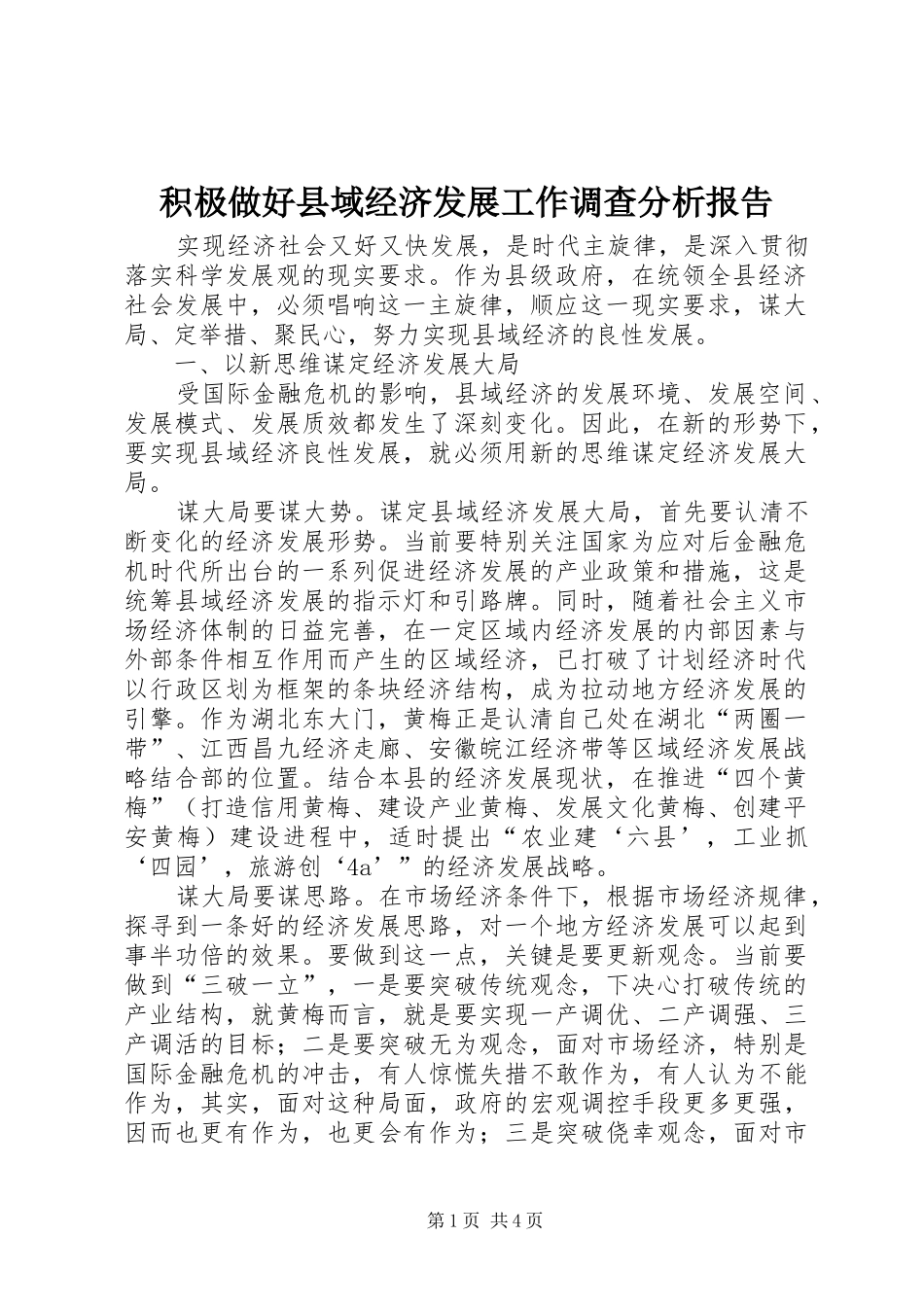 积极做好县域经济发展工作调查分析报告

实现经济社会又好又快发展，是时代主旋律，是深入贯彻落实科学发展观的现实要求。作为县级政府，在统领全县经济社会发展中，必须唱响这一主旋律，顺应这一现实要求，谋大局、定举措、聚民心，努力实现县域经济的良性发展。

一、以新思维谋定经济发展大局

受国际金融危机的影响，县域经济的发展环境、发展空间、发展模式、发展质效都发生了深刻变化。因此，在新的形势下，要实现县域经济良性发展，就必须用新的思维谋定经济发展大局。

谋大局要谋大势。谋定县域经济发展大局，首先要认清不断变化的经济发展形势。当前要特别关注国家为应对后金融危机时代所出台的一系列促进经济发展的产业政策和措施，这是统筹县域经济发展的指示灯和引路牌。同时，随着社会主义市场经济体制的日益完善，在一定区域内经济发展的内部因素与外部条件相互作用而产生的区域经济，已打破了计划经济时代以行政区划为框架的条块经济结构，成为拉动地方经济发展的引擎。作为湖北东大门，黄梅正是认清自己处在湖北“两圈一带”、江西昌九经济走廊、安徽皖江经济带等区域经济发展战略结合部的位置。结合本县的经济发展现状，在推进“四个黄梅”（打造信用黄梅、建设产业黄梅、发展文化黄梅、创建平安黄梅）建设进程中，适时提出“农业建‘六县’，工业抓‘四园’，旅游创‘4a’”的经济发展战略。

谋大局要谋思路。在市场经济条件下，根据市场经济规律，探寻到一条好的经济发展思路，对一个地方经济发展可以起到事半功倍的效果。要做到这一点，关键是要更新观念。当前要做到“三破一立”，一是要突破传统观念，下决心打破传统的产业结构，就黄梅而言，就是要实现一产调优、二产调强、三产调活的目标；二是要突破无为观念，面对市场经济，特别是国际金融危机的冲击，有人惊慌失措不敢作为，有人认为不能作为，其实，面对这种局面，政府的宏观调控手段更多更强，因而也更有作为，也更会有作为；三是突破侥幸观念，面对市

第1页 共4页